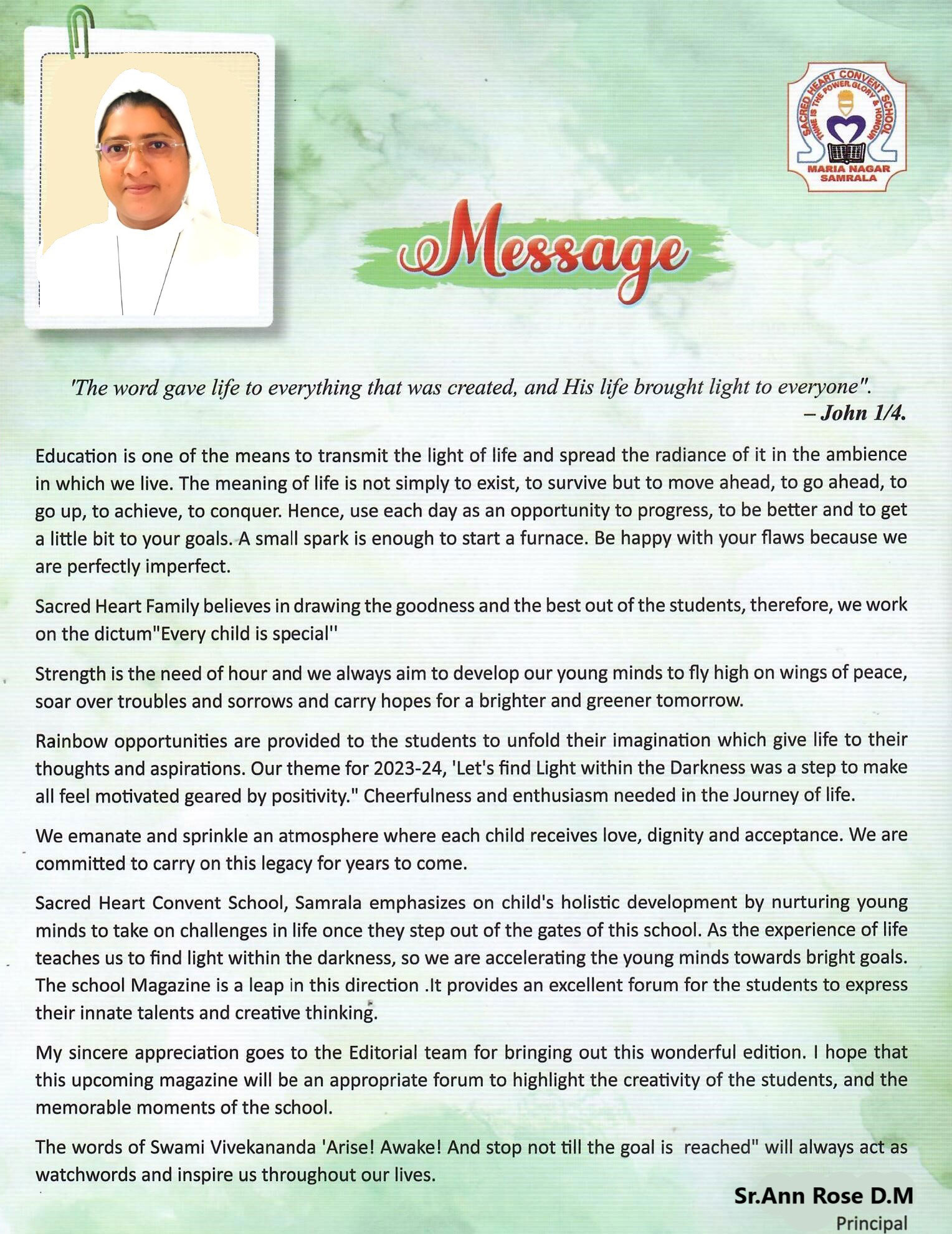 SACRED HEART CONVENT SCHOOL
THINE IS THE POWER, GLORY & HONOUR
MARIA NAGAR
SAMRALA

Message

'The word gave life to everything that was created, and His life brought light to everyone".
– John 1/4.

Education is one of the means to transmit the light of life and spread the radiance of it in the ambience in which we live. The meaning of life is not simply to exist, to survive but to move ahead, to go ahead, to go up, to achieve, to conquer. Hence, use each day as an opportunity to progress, to be better and to get a little bit to your goals. A small spark is enough to start a furnace. Be happy with your flaws because we are perfectly imperfect.

Sacred Heart Family believes in drawing the goodness and the best out of the students, therefore, we work on the dictum"Every child is special"

Strength is the need of hour and we always aim to develop our young minds to fly high on wings of peace, soar over troubles and sorrows and carry hopes for a brighter and greener tomorrow.

Rainbow opportunities are provided to the students to unfold their imagination which give life to their thoughts and aspirations. Our theme for 2023-24, 'Let's find Light within the Darkness was a step to make all feel motivated geared by positivity." Cheerfulness and enthusiasm needed in the Journey of life.

We emanate and sprinkle an atmosphere where each child receives love, dignity and acceptance. We are committed to carry on this legacy for years to come.

Sacred Heart Convent School, Samrala emphasizes on child's holistic development by nurturing young minds to take on challenges in life once they step out of the gates of this school. As the experience of life teaches us to find light within the darkness, so we are accelerating the young minds towards bright goals. The school Magazine is a leap in this direction .It provides an excellent forum for the students to express their innate talents and creative thinking.

My sincere appreciation goes to the Editorial team for bringing out this wonderful edition. I hope that this upcoming magazine will be an appropriate forum to highlight the creativity of the students, and the memorable moments of the school.

The words of Swami Vivekananda 'Arise! Awake! And stop not till the goal is reached" will always act as watchwords and inspire us throughout our lives.

Sr.Ann Rose D.M
Principal